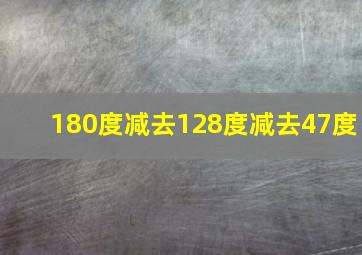 180度减去128度减去47度